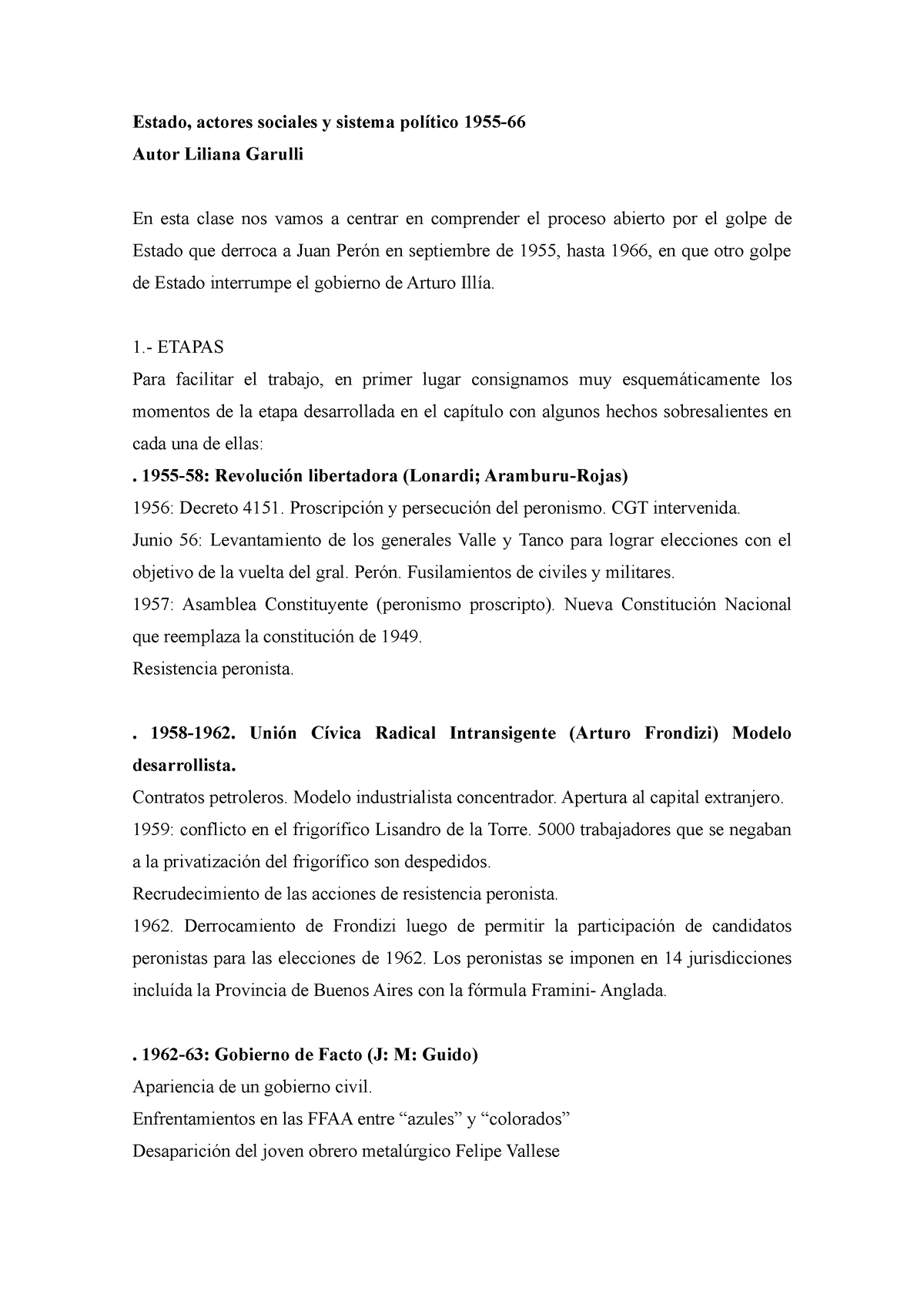 Estado, actores sociales y sistema político 1955-66
Autor Liliana Garulli

En esta clase nos vamos a centrar en comprender el proceso abierto por el golpe de Estado que derroca a Juan Perón en septiembre de 1955, hasta 1966, en que otro golpe de Estado interrumpe el gobierno de Arturo Illía.

1.- ETAPAS
Para facilitar el trabajo, en primer lugar consignamos muy esquemáticamente los momentos de la etapa desarrollada en el capítulo con algunos hechos sobresalientes en cada una de ellas:
. 1955-58: Revolución libertadora (Lonardi; Aramburu-Rojas)
1956: Decreto 4151. Proscripción y persecución del peronismo. CGT intervenida.
Junio 56: Levantamiento de los generales Valle y Tanco para lograr elecciones con el objetivo de la vuelta del gral. Perón. Fusilamientos de civiles y militares.
1957: Asamblea Constituyente (peronismo proscripto). Nueva Constitución Nacional que reemplaza la constitución de 1949.
Resistencia peronista.

. 1958-1962. Unión Cívica Radical Intransigente (Arturo Frondizi) Modelo desarrollista.
Contratos petroleros. Modelo industrialista concentrador. Apertura al capital extranjero.
1959: conflicto en el frigorífico Lisandro de la Torre. 5000 trabajadores que se negaban a la privatización del frigorífico son despedidos.
Recrudecimiento de las acciones de resistencia peronista.
1962. Derrocamiento de Frondizi luego de permitir la participación de candidatos peronistas para las elecciones de 1962. Los peronistas se imponen en 14 jurisdicciones incluída la Provincia de Buenos Aires con la fórmula Framini- Anglada.

. 1962-63: Gobierno de Facto (J: M: Guido)
Apariencia de un gobierno civil.
Enfrentamientos en las FFAA entre “azules” y “colorados”
Desaparición del joven obrero metalúrgico Felipe Vallese